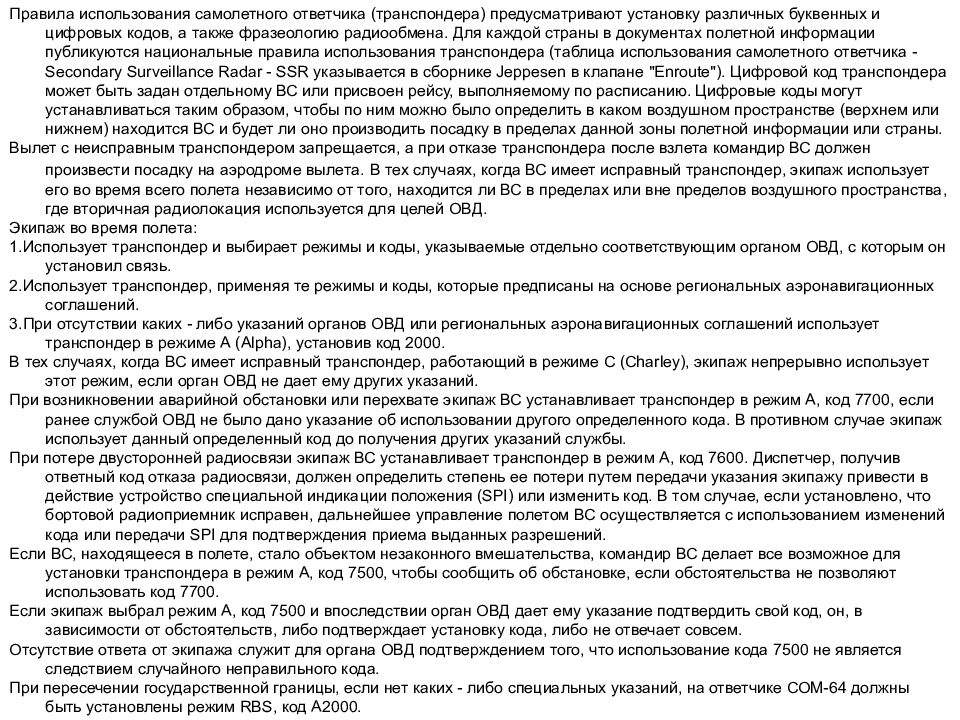 Правила использования самолетного ответчика (транспондера) предусматривают установку различных буквенных и цифровых кодов, а также фразеологию радиообмена. Для каждой страны в документах полетной информации публикуются национальные правила использования транспондера (таблица использования самолетного ответчика - Secondary Surveillance Radar - SSR указывается в сборнике Jeppesen в клапане "Enroute"). Цифровой код транспондера может быть задан отдельному ВС или присвоен рейсу, выполняемому по расписанию. Цифровые коды могут устанавливаться таким образом, чтобы по ним можно было определить в каком воздушном пространстве (верхнем или нижнем) находится ВС и будет ли оно производить посадку в пределах данной зоны полетной информации или страны.

Вылет с неисправным транспондером запрещается, а при отказе транспондера после взлета командир ВС должен произвести посадку на аэродроме вылета. В тех случаях, когда ВС имеет исправный транспондер, экипаж использует его во время всего полета независимо от того, находится ли ВС в пределах или вне пределов воздушного пространства, где вторичная радиолокация используется для целей ОВД.

Экипаж во время полета:

1.Использует транспондер и выбирает режимы и коды, указываемые отдельно соответствующим органом ОВД, с которым он установил связь.

2.Использует транспондер, применяя те режимы и коды, которые предписаны на основе региональных аэронавигационных соглашений.

3.При отсутствии каких - либо указаний органов ОВД или региональных аэронавигационных соглашений использует транспондер в режиме А (Alpha), установив код 2000.

В тех случаях, когда ВС имеет исправный транспондер, работающий в режиме С (Charley), экипаж непрерывно использует этот режим, если орган ОВД не дает ему других указаний.

При возникновении аварийной обстановки или перехвате экипаж ВС устанавливает транспондер в режим А, код 7700, если ранее службой ОВД не было дано указание об использовании другого определенного кода. В противном случае экипаж использует данный определенный код до получения других указаний службы.

При потере двусторонней радиосвязи экипаж ВС устанавливает транспондер в режим А, код 7600. Диспетчер, получив ответный код отказа радиосвязи, должен определить степень ее потери путем передачи указания экипажу привести в действие устройство специальной индикации положения (SPI) или изменить код. В том случае, если установлено, что бортовой радиоприемник исправен, дальнейшее управление полетом ВС осуществляется с использованием изменений кода или передачи SPI для подтверждения приема выданных разрешений.

Если ВС, находящееся в полете, стало объектом незаконного вмешательства, командир ВС делает все возможное для установки транспондера в режим А, код 7500, чтобы сообщить об обстановке, если обстоятельства не позволяют использовать код 7700.

Если экипаж выбрал режим А, код 7500 и впоследствии орган ОВД дает ему указание подтвердить свой код, он, в зависимости от обстоятельств, либо подтверждает установку кода, либо не отвечает совсем.

Отсутствие ответа от экипажа служит для органа ОВД подтверждением того, что использование кода 7500 не является следствием случайного неправильного кода.

При пересечении государственной границы, если нет каких - либо специальных указаний, на ответчике СОМ-64 должны быть установлены режим RBS, код А2000.